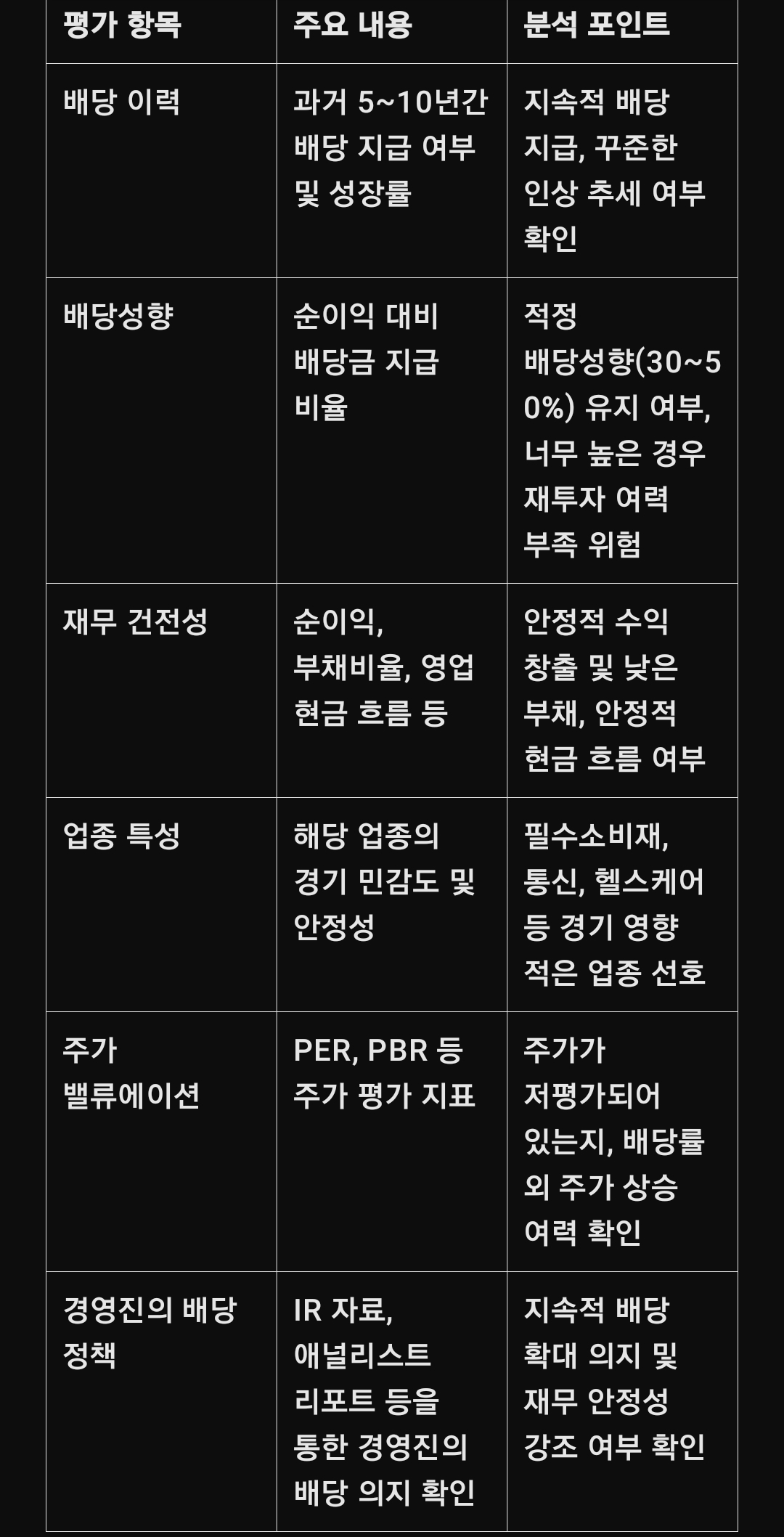 | 평가 항목 | 주요 내용 | 분석 포인트 |
|---|---|---|
| 배당 이력 | 과거 5~10년간 배당 지급 여부 및 성장률 | 지속적 배당 지급, 꾸준한 인상 추세 여부 확인 |
| 배당성향 | 순이익 대비 배당금 지급 비율 | 적정 배당성향(30~50%) 유지 여부, 너무 높은 경우 재투자 여력 부족 위험 |
| 재무 건전성 | 순이익, 부채비율, 영업 현금 흐름 등 | 안정적 수익 창출 및 낮은 부채, 안정적 현금 흐름 여부 |
| 업종 특성 | 해당 업종의 경기 민감도 및 안정성 | 필수소비재, 통신, 헬스케어 등 경기 영향 적은 업종 선호 |
| 주가 밸류에이션 | PER, PBR 등 주가 평가 지표 | 주가가 저평가되어 있는지, 배당률 외 주가 상승 여력 확인 |
| 경영진의 배당 정책 | IR 자료, 애널리스트 리포트 등을 통한 경영진의 배당 의지 확인 | 지속적 배당 확대 의지 및 재무 안정성 강조 여부 확인 |